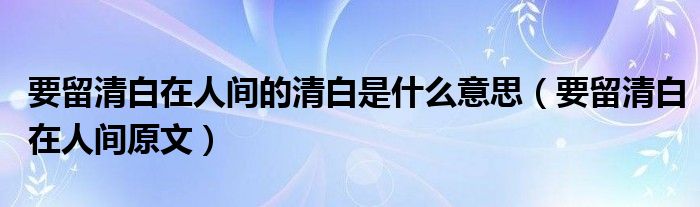 要留清白在人间的清白是什么意思（要留清白在人间原文）